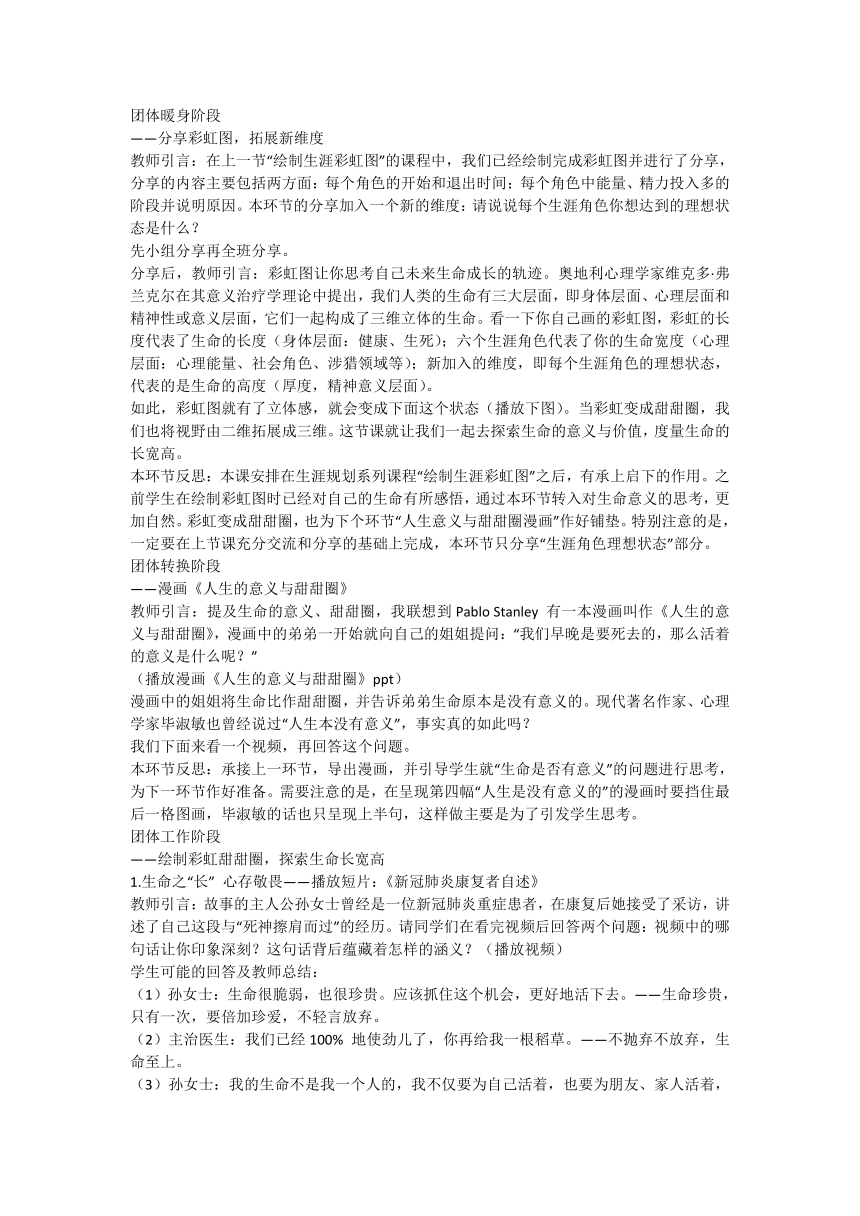 团体暖身阶段
——分享彩虹图，拓展新维度
教师引言：在上一节“绘制生涯彩虹图”的课程中，我们已经绘制完成彩虹图并进行了分享，分享的内容主要包括两方面：每个角色的开始和退出时间；每个角色中能量、精力投入多的阶段并说明原因。本环节的分享加入一个新的维度：请说说每个生涯角色你想达到的理想状态是什么？
先小组分享再全班分享。
分享后，教师引言：彩虹图让你思考自己未来生命成长的轨迹。奥地利心理学家维克多·弗兰克尔在其意义治疗学理论中提出，我们人类的生命有三大层面，即身体层面、心理层面和精神性或意义层面，它们一起构成了三维立体的生命。看一下你自己画的彩虹图，彩虹的长度代表了生命的长度（身体层面：健康、生死）；六个生涯角色代表了你的生命宽度（心理层面：心理能量、社会角色、涉猎领域等）；新加入的维度，即每个生涯角色的理想状态，代表的是生命的高度（厚度，精神意义层面）。
如此，彩虹图就有了立体感，就会变成下面这个状态（播放下图）。当彩虹变成甜甜圈，我们也将视野由二维拓展成三维。这节课就让我们一起去探索生命的意义与价值，度量生命的长宽高。
本环节反思：本课安排在生涯规划系列课程“绘制生涯彩虹图”之后，有承上启下的作用。之前学生在绘制彩虹图时已经对自己的生命有所感悟，通过本环节转入对生命意义的思考，更加自然。彩虹变成甜甜圈，也为下个环节“人生意义与甜甜圈漫画”作好铺垫。特别注意的是，一定要在上节课充分交流和分享的基础上完成，本环节只分享“生涯角色理想状态”部分。
团体转换阶段
——漫画《人生的意义与甜甜圈》
教师引言：提及生命的意义、甜甜圈，我联想到 Pablo Stanley 有一本漫画叫作《人生的意义与甜甜圈》，漫画中的弟弟一开始就向自己的姐姐提问：“我们早晚是要死去的，那么活着的意义是什么呢？”
（播放漫画《人生的意义与甜甜圈》ppt）
漫画中的姐姐将生命比作甜甜圈，并告诉弟弟生命原本是没有意义的。现代著名作家、心理学家毕淑敏也曾经说过“人生本没有意义”，事实真的如此吗？
我们下面来看一个视频，再回答这个问题。
本环节反思：承接上一环节，导出漫画，并引导学生就“生命是否有意义”的问题进行思考，为下一环节作好准备。需要注意的是，在呈现第四幅“人生是没有意义的”的漫画时要挡住最后一格图画，毕淑敏的话也只呈现上半句，这样做主要是为了引发学生思考。
团体工作阶段
——绘制彩虹甜甜圈，探索生命长宽高
1.生命之“长” 心存敬畏——播放短片：《新冠肺炎康复者自述》
教师引言：故事的主人公孙女士曾经是一位新冠肺炎重症患者，在康复后她接受了采访，讲述了自己这段与“死神擦肩而过”的经历。请同学们在看完视频后回答两个问题：视频中的哪句话让你印象深刻？这句话背后蕴藏着怎样的涵义？（播放视频）
学生可能的回答及教师总结：
（1）孙女士：生命很脆弱，也很珍贵。应该抓住这个机会，更好地活下去。——生命珍贵，只有一次，要倍加珍爱，不轻言放弃。
（2）主治医生：我们已经 100% 地使劲儿了，你再给我一根稻草。——不抛弃不放弃，生命至上。
（3）孙女士：我的生命不是我一个人的，我不仅要为自己活着，也要为朋友、家人活着，